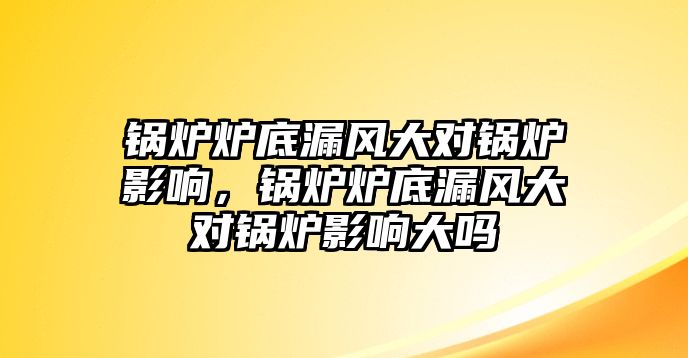 锅炉炉底漏风大对锅炉影响，锅炉炉底漏风大对锅炉影响大吗